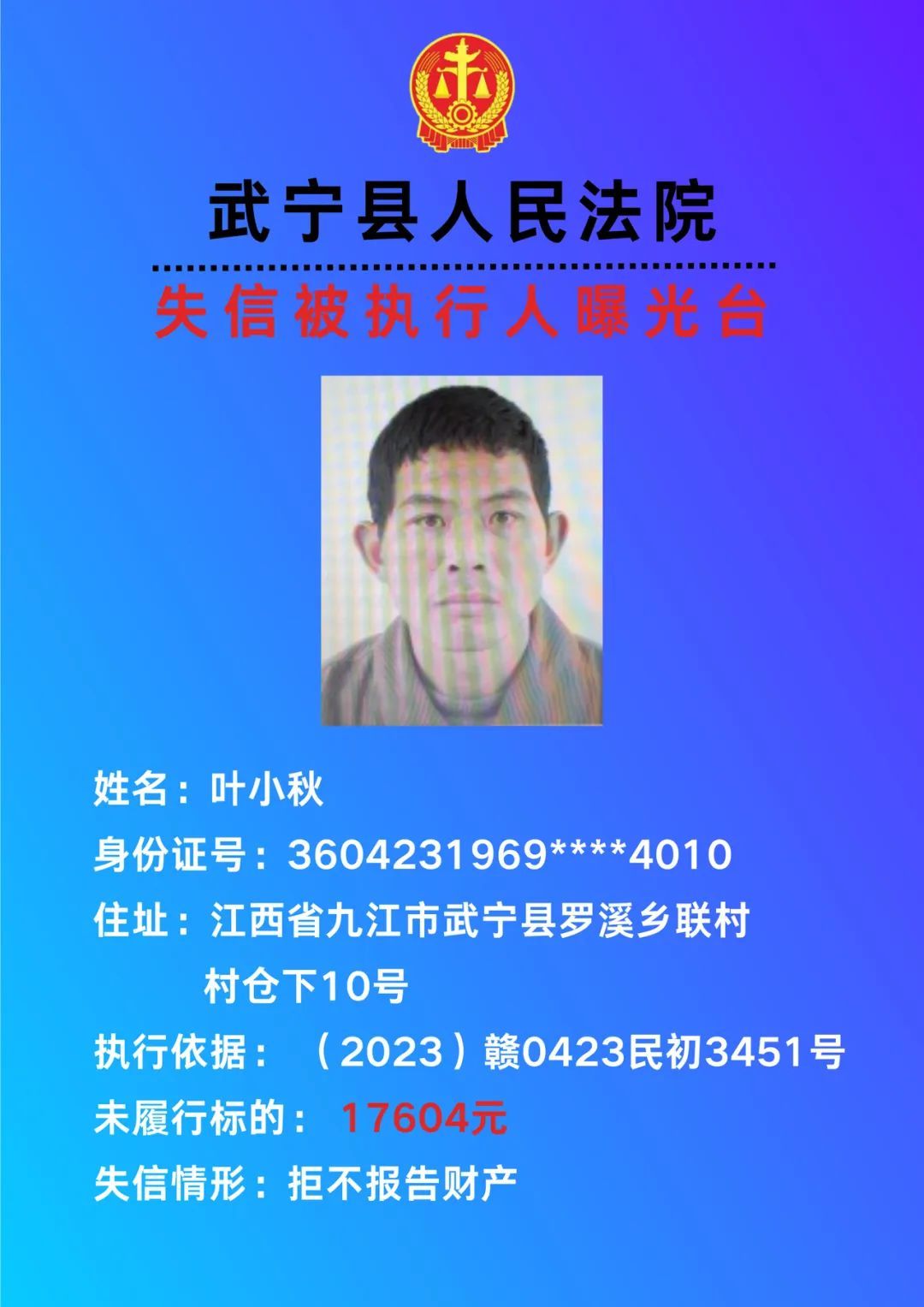 武宁县人民法院

失信被执行人曝光台

姓名：叶小秋

身份证号：3604231969****4010

住址：江西省九江市武宁县罗溪乡联村村仓下10号

执行依据：（2023）赣0423民初3451号

未履行标的：17604元

失信情形：拒不报告财产